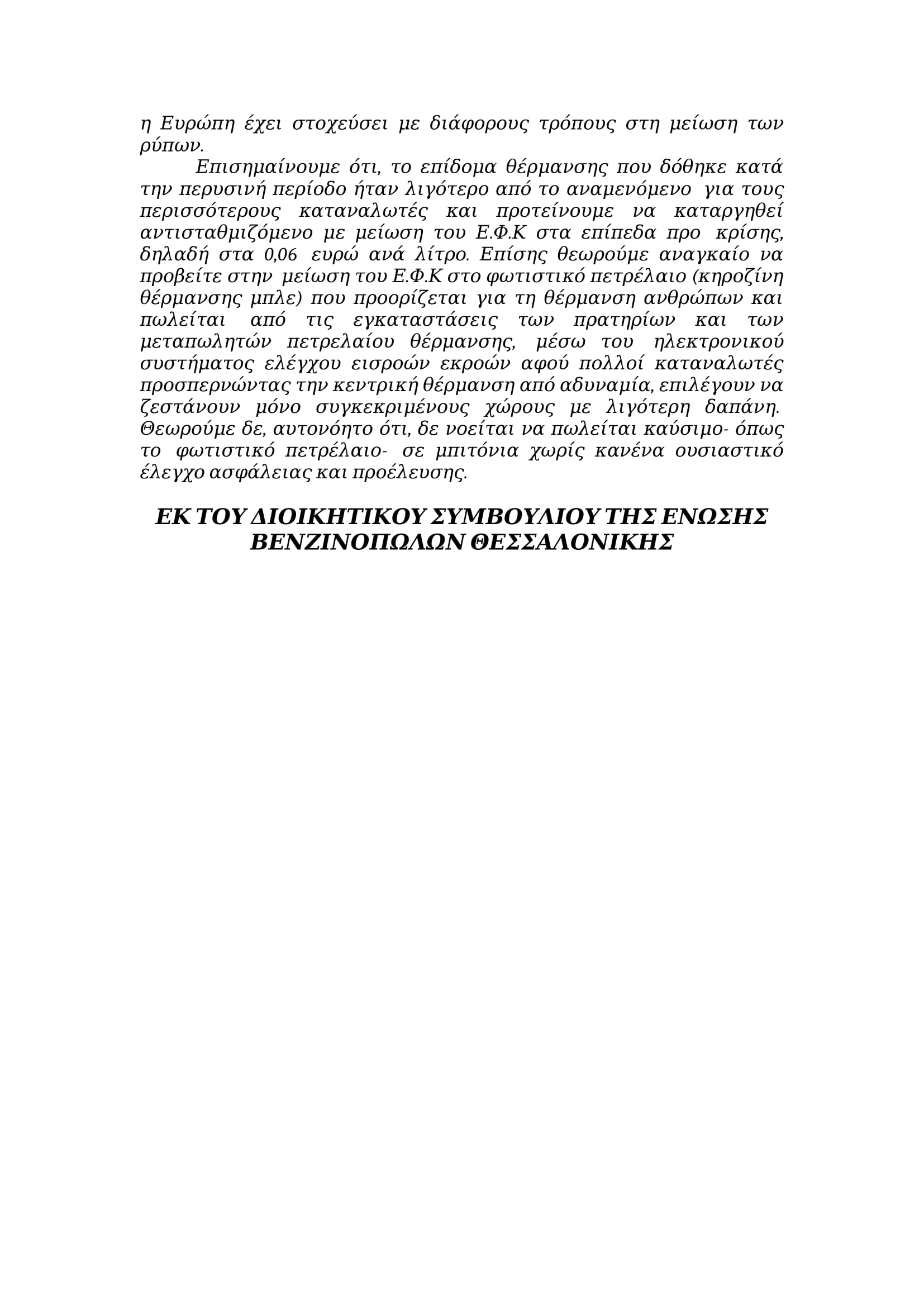 η Ευρώπη έχει στοχεύσει με διάφορους τρόπους στη μείωση των ρύπων.

Επισημαίνουμε ότι, το επίδομα θέρμανσης που δόθηκε κατά την περυσινή περίοδο ήταν λιγότερο από το αναμενόμενο για τους περισσότερους καταναλωτές και προτείνουμε να καταργηθεί αντισταθμιζόμενο με μείωση του Ε.Φ.Κ στα επίπεδα προ κρίσης, δηλαδή στα 0,06 ευρώ ανά λίτρο. Επίσης θεωρούμε αναγκαίο να προβείτε στην μείωση του Ε.Φ.Κ στο φωτιστικό πετρέλαιο (κηροζίνη θέρμανσης μπλε) που προορίζεται για τη θέρμανση ανθρώπων και πωλείται από τις εγκαταστάσεις των πρατηρίων και των μεταπωλητών πετρελαίου θέρμανσης, μέσω του ηλεκτρονικού συστήματος ελέγχου εισροών εκροών αφού πολλοί καταναλωτές προσπερνώντας την κεντρική θέρμανση από αδυναμία, επιλέγουν να ζεστάνουν μόνο συγκεκριμένους χώρους με λιγότερη δαπάνη. Θεωρούμε δε, αυτονόητο ότι, δε νοείται να πωλείται καύσιμο- όπως το φωτιστικό πετρέλαιο- σε μπιτόνια χωρίς κανένα ουσιαστικό έλεγχο ασφάλειας και προέλευσης.

ΕΚ ΤΟΥ ΔΙΟΙΚΗΤΙΚΟΥ ΣΥΜΒΟΥΛΙΟΥ ΤΗΣ ΕΝΩΣΗΣ ΒΕΝΖΙΝΟΠΩΛΩΝ ΘΕΣΣΑΛΟΝΙΚΗΣ